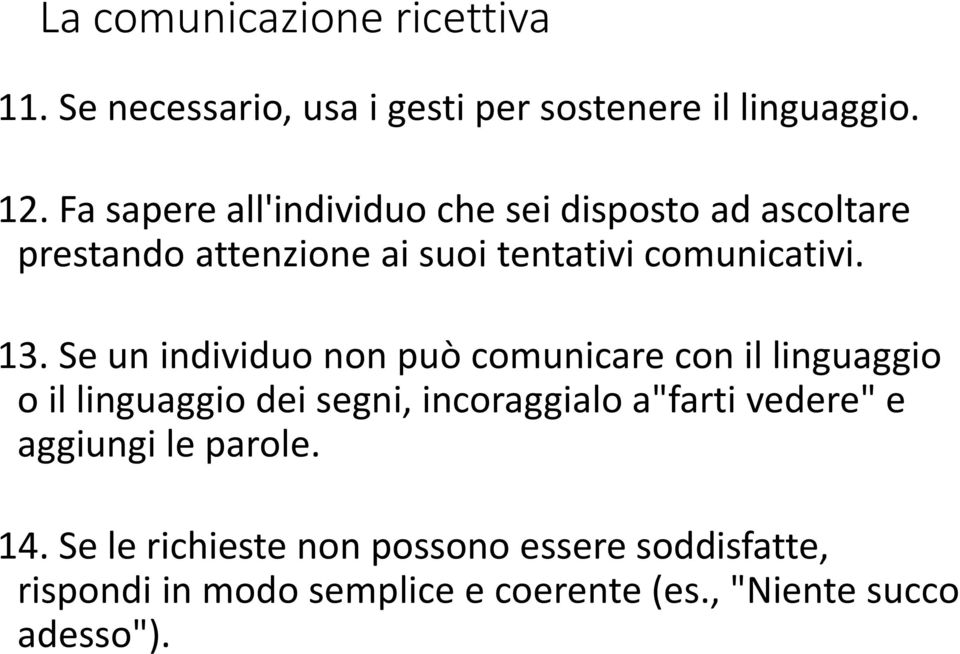 La comunicazione ricettiva

11. Se necessario, usa i gesti per sostenere il linguaggio.

12. Fa sapere all'individuo che sei disposto ad ascoltare prestando attenzione ai suoi tentativi comunicativi.

13. Se un individuo non può comunicare con il linguaggio o il linguaggio dei segni, incoraggialo a"farti vedere" e aggiungi le parole.

14. Se le richieste non possono essere soddisfatte, rispondi in modo semplice e coerente (es., "Niente succo adesso").